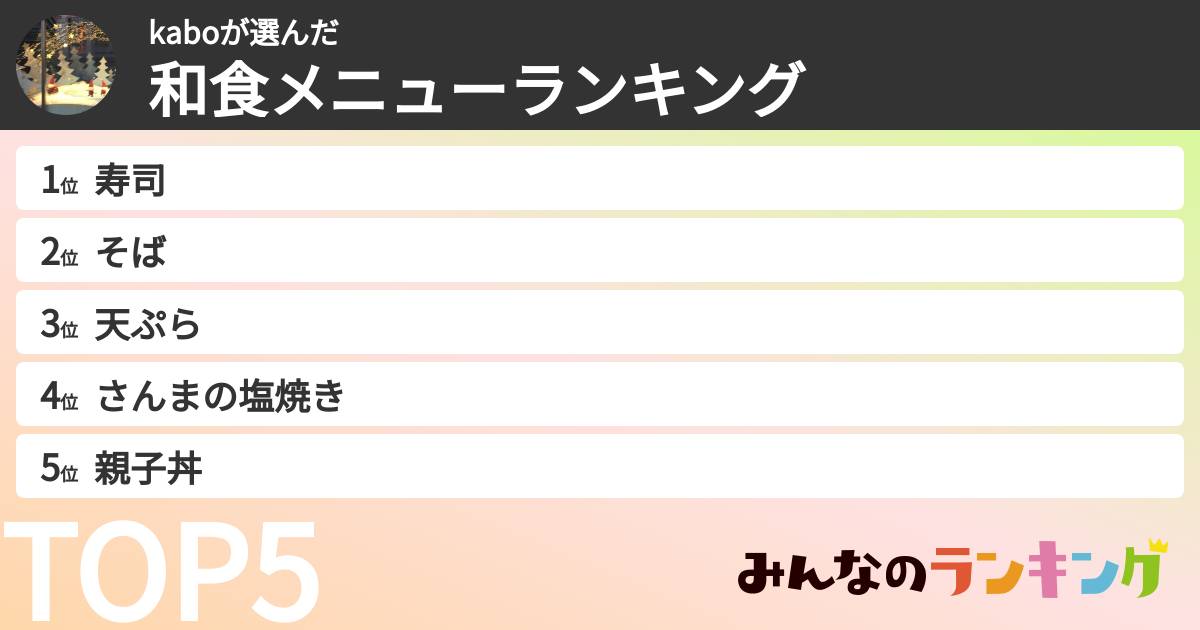 kaboが選んだ
和食メニューランキング

1位 寿司
2位 そば
3位 天ぷら
4位 さんまの塩焼き
5位 親子丼

TOP5

みんなのランキング